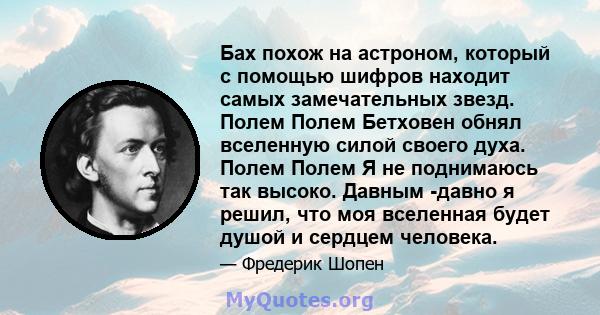 Бах похож на астроном, который с помощью шифров находит самых замечательных звезд. Полем Полем Бетховен обнял вселенную силой своего духа. Полем Полем Я не поднимаюсь так высоко. Давным -давно я решил, что моя вселенная будет душой и сердцем человека.

— Фредерик Шопен

MyQuotes.org